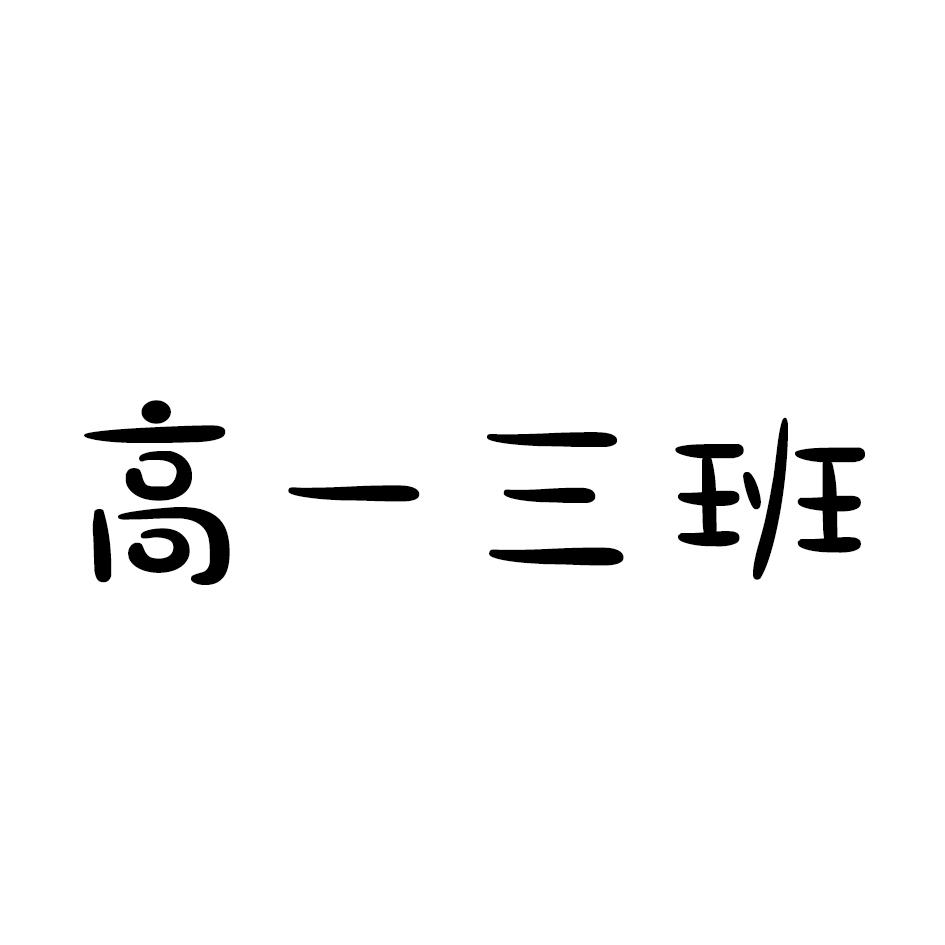 高一三班